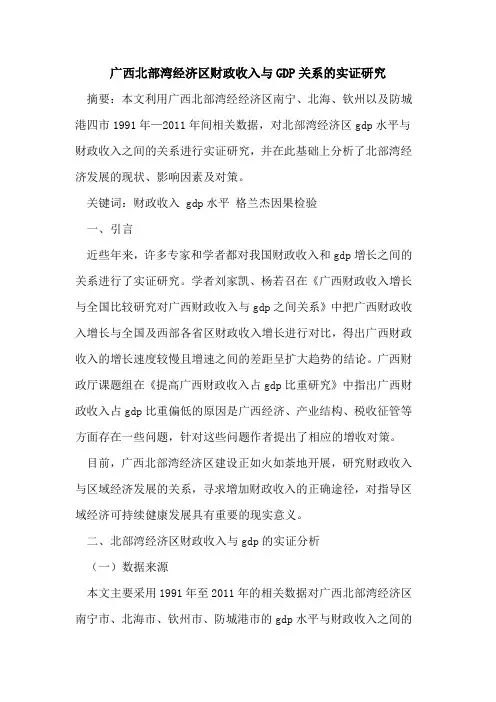 广西北部湾经济区财政收入与GDP关系的实证研究

摘要：本文利用广西北部湾经经济区南宁、北海、钦州以及防城港四市1991年—2011年间相关数据，对北部湾经济区gdp水平与财政收入之间的关系进行实证研究，并在此基础上分析了北部湾经济发展的现状、影响因素及对策。

关键词：财政收入 gdp水平 格兰杰因果检验

一、引言

近些年来，许多专家和学者都对我国财政收入和gdp增长之间的关系进行了实证研究。学者刘家凯、杨若召在《广西财政收入增长与全国比较研究对广西财政收入与gdp之间关系》中把广西财政收入增长与全国及西部各省区财政收入增长进行对比，得出广西财政收入的增长速度较慢且增速之间的差距呈扩大趋势的结论。广西财政厅课题组在《提高广西财政收入占gdp比重研究》中指出广西财政收入占gdp比重偏低的原因是广西经济、产业结构、税收征管等方面存在一些问题，针对这些问题作者提出了相应的增收对策。

目前，广西北部湾经济区建设正如火如荼地开展，研究财政收入与区域经济发展的关系，寻求增加财政收入的正确途径，对指导区域经济可持续健康发展具有重要的现实意义。

二、北部湾经济区财政收入与gdp的实证分析

（一）数据来源

本文主要采用1991年至2011年的相关数据对广西北部湾经济区南宁市、北海市、钦州市、防城港市的gdp水平与财政收入之间的